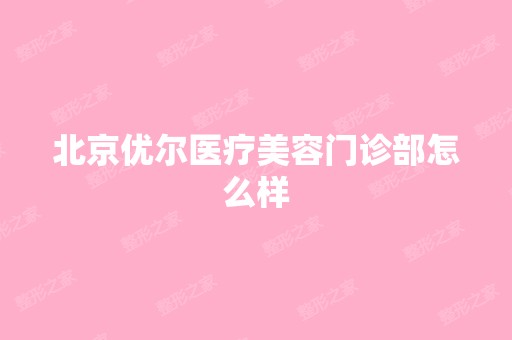 北京优尔医疗美容门诊部怎么样

整形之家